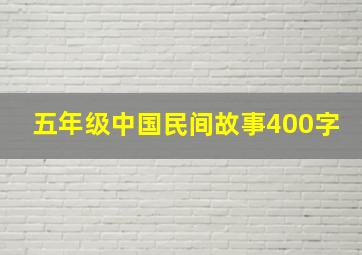 五年级中国民间故事400字